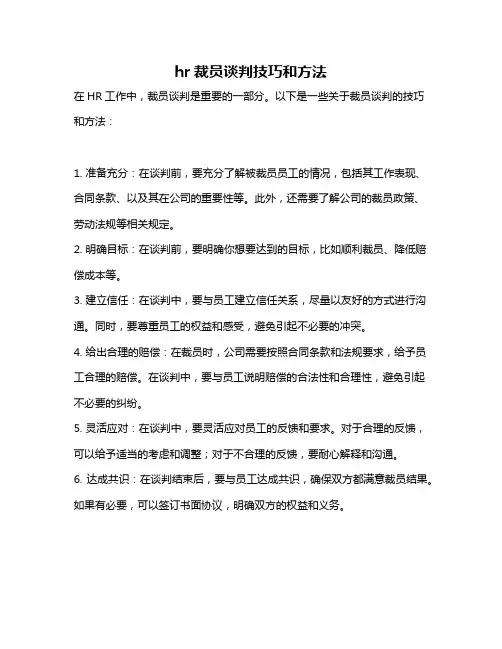 hr 裁员谈判技巧和方法

在 HR 工作中，裁员谈判是重要的一部分。以下是一些关于裁员谈判的技巧和方法：

1. 准备充分：在谈判前，要充分了解被裁员员工的情况，包括其工作表现、合同条款、以及其在公司的重要性等。此外，还需要了解公司的裁员政策、劳动法规等相关规定。

2. 明确目标：在谈判前，要明确你想要达到的目标，比如顺利裁员、降低赔偿成本等。

3. 建立信任：在谈判中，要与员工建立信任关系，尽量以友好的方式进行沟通。同时，要尊重员工的权益和感受，避免引起不必要的冲突。

4. 给出合理的赔偿：在裁员时，公司需要按照合同条款和法规要求，给予员工合理的赔偿。在谈判中，要与员工说明赔偿的合法性和合理性，避免引起不必要的纠纷。

5. 灵活应对：在谈判中，要灵活应对员工的反馈和要求。对于合理的反馈，可以给予适当的考虑和调整；对于不合理的反馈，要耐心解释和沟通。

6. 达成共识：在谈判结束后，要与员工达成共识，确保双方都满意裁员结果。如果有必要，可以签订书面协议，明确双方的权益和义务。